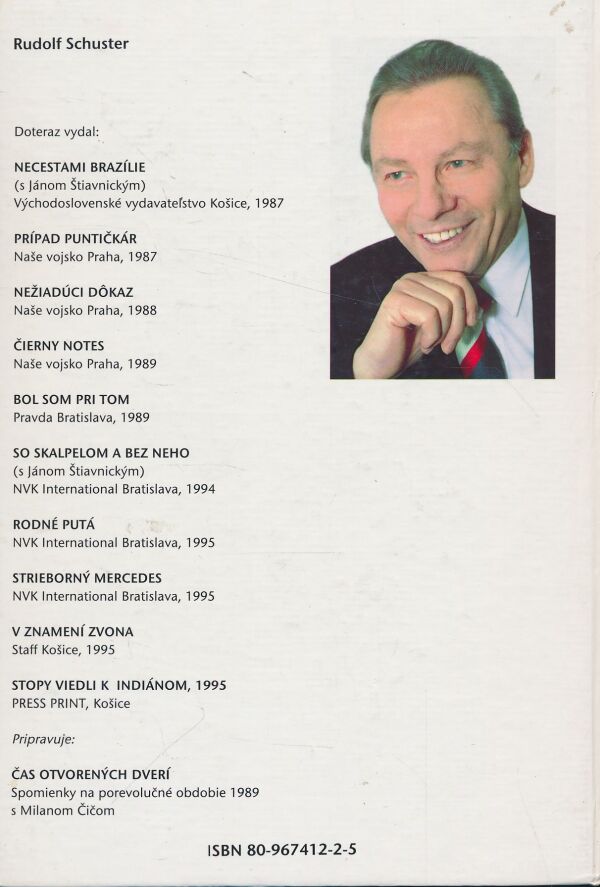 Rudolf Schuster

Doteraz vydal:

NECESTAMI BRAZÍLIE
(s Jánom Štiavnickým)
Východoslovenské vydavateľstvo Košice, 1987

PRÍPAD PUNTIČKÁR
Naše vojsko Praha, 1987

NEŽIADÚCI DÔKAZ
Naše vojsko Praha, 1988

ČIERNY NOTES
Naše vojsko Praha, 1989

BOL SOM PRI TOM
Pravda Bratislava, 1989

SO SKALPELOM A BEZ NEHO
(s Jánom Štiavnickým)
NVK International Bratislava, 1994

RODNÉ PUTÁ
NVK International Bratislava, 1995

STRIEBORNÝ MERCEDES
NVK International Bratislava, 1995

V ZNAMENÍ ZVONA
Staff Košice, 1995

STOPY VIEDLI K INDIÁNOM, 1995
PRESS PRINT, Košice

Pripravuje:

ČAS OTVORENÝCH DVERÍ
Spomienky na porevolučné obdobie 1989
s Milanom Čičom

ISBN 80-967412-2-5